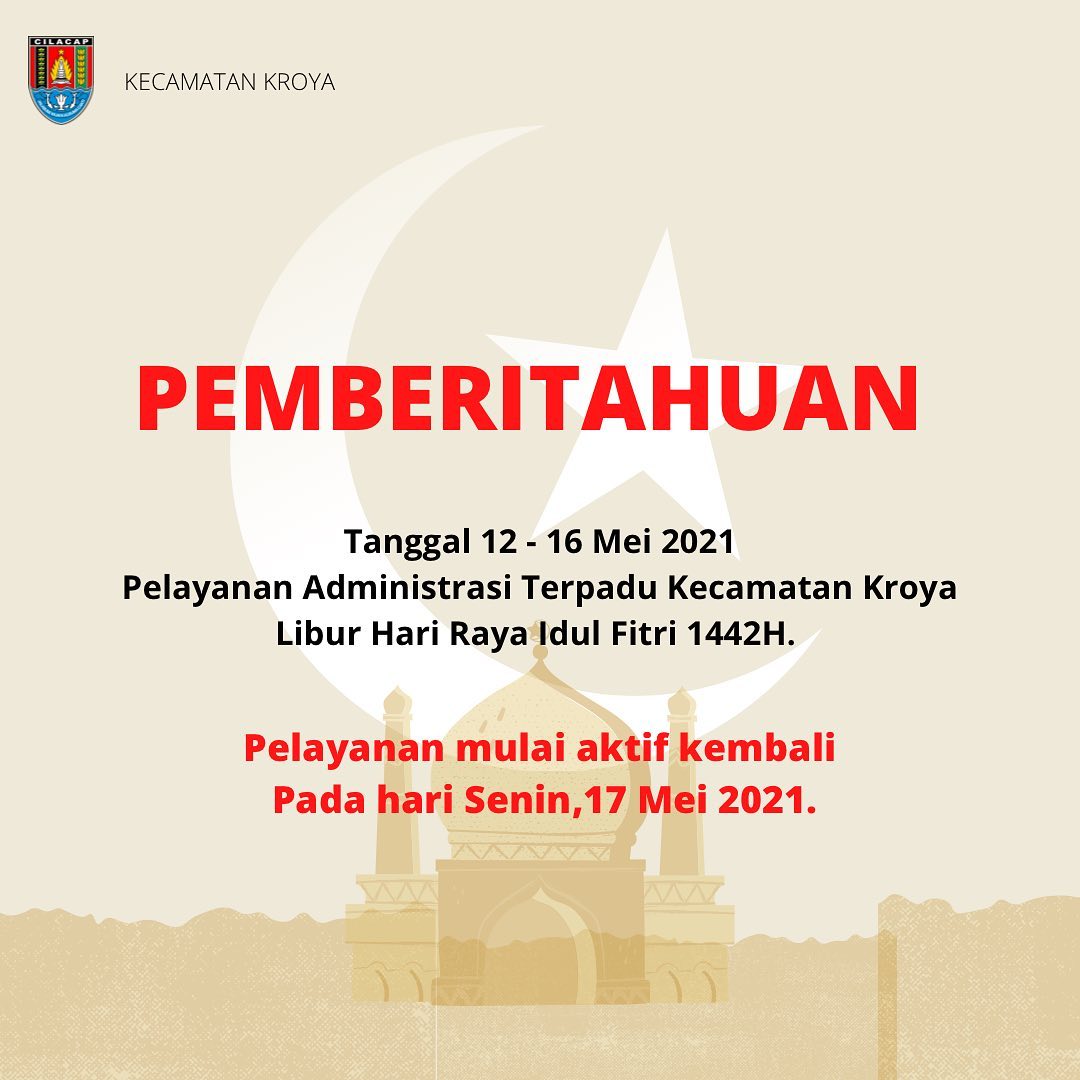 CILACAP

KECAMATAN KROYA

PEMBERITAHUAN

Tanggal 12 - 16 Mei 2021
Pelayanan Administrasi Terpadu Kecamatan Kroya
Libur Hari Raya Idul Fitri 1442H.

Pelayanan mulai aktif kembali
Pada hari Senin,17 Mei 2021.